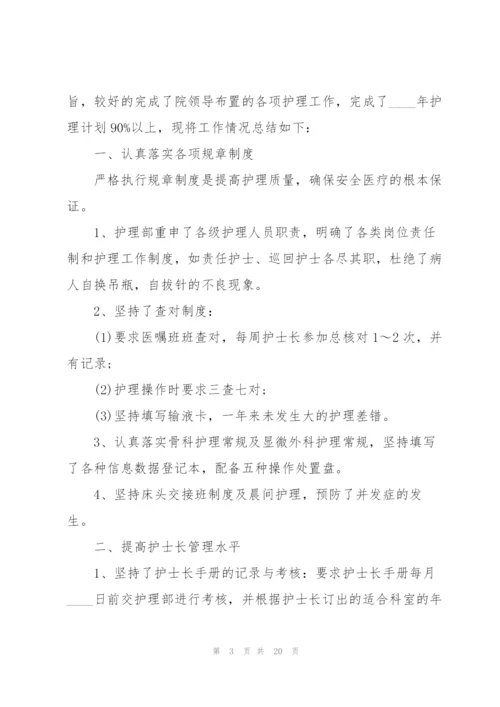 旨，较好的完成了院领导布置的各项护理工作，完成了____年护理计划90%以上，现将工作情况总结如下：

一、认真落实各项规章制度

严格执行规章制度是提高护理质量，确保安全医疗的根本保证。

1、护理部重申了各级护理人员职责，明确了各类岗位责任制和护理工作制度，如责任护士、巡回护士各尽其职，杜绝了病人自换吊瓶，自拔针的不良现象。

2、坚持了查对制度：

(1)要求医嘱班班查对，每周护士长参加总核对1～2次，并有记录；

(2)护理操作时要求三查七对；

(3)坚持填写输液卡，一年来未发生大的护理差错。

3、认真落实骨科护理常规及显微外科护理常规，坚持填写了各种信息数据登记本，配备五种操作处置盘。

4、坚持床头交接班制度及晨间护理，预防了并发症的发生。

二、提高护士长管理水平

1、坚持了护士长手册的记录与考核：要求护士长手册每月____日前交护理部进行考核，并根据护士长订出的适合科室的年

第 3 页 共 20 页